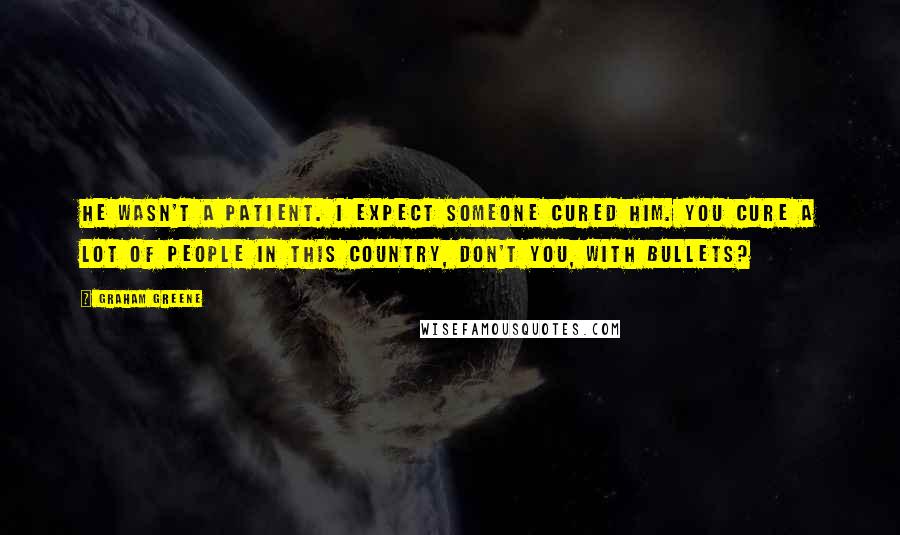 HE WASN'T A PATIENT. I EXPECT SOMEONE CURED HIM. YOU CURE A LOT OF PEOPLE IN THIS COUNTRY, DON'T YOU, WITH BULLETS?

? GRAHAM GREENE

WISEFAMOUSQUOTES.COM